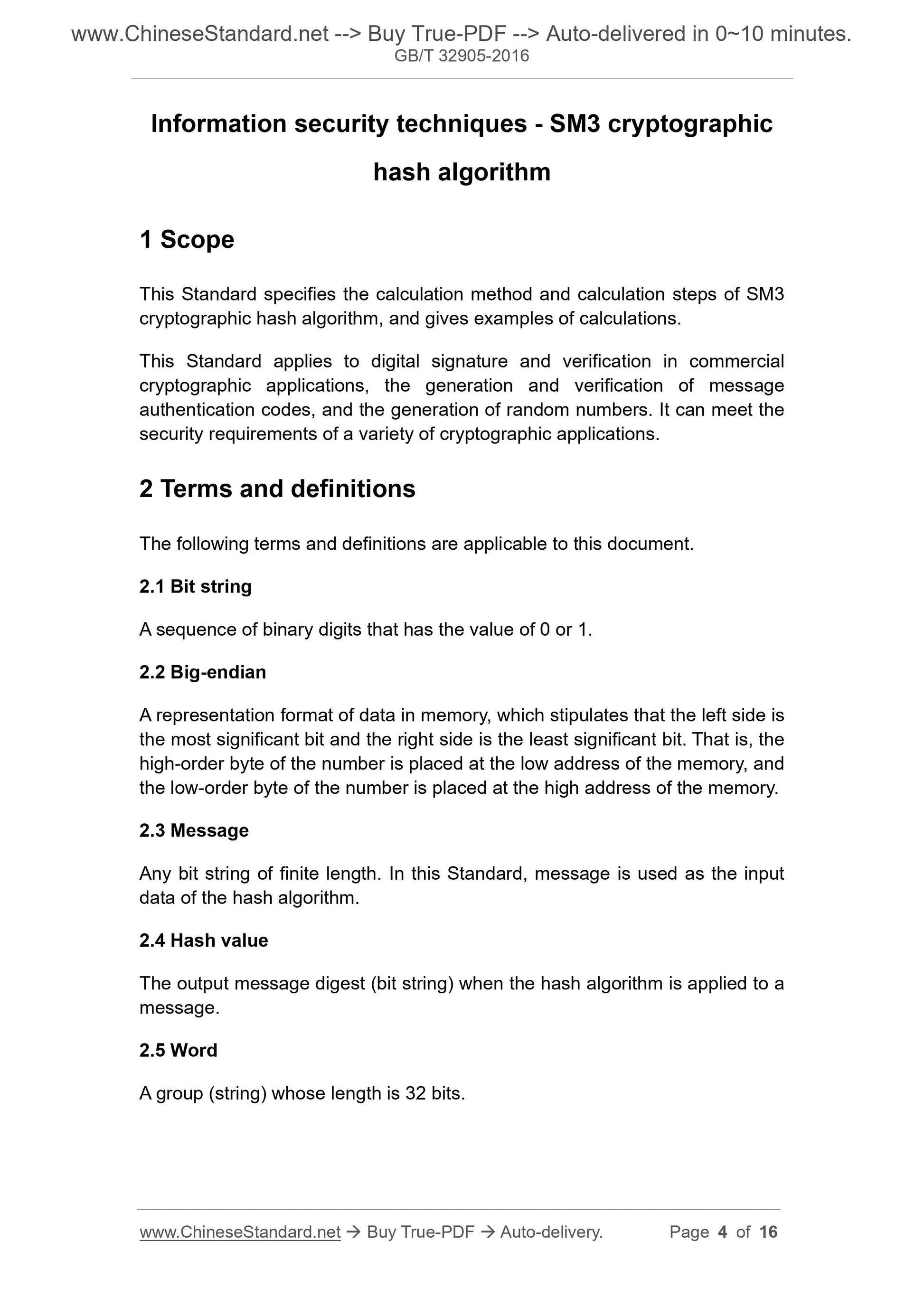 www.ChineseStandard.net --> Buy True-PDF --> Auto-delivered in 0~10 minutes.
GB/T 32905-2016

Information security techniques - SM3 cryptographic hash algorithm

1 Scope

This Standard specifies the calculation method and calculation steps of SM3 cryptographic hash algorithm, and gives examples of calculations.

This Standard applies to digital signature and verification in commercial cryptographic applications, the generation and verification of message authentication codes, and the generation of random numbers. It can meet the security requirements of a variety of cryptographic applications.

2 Terms and definitions

The following terms and definitions are applicable to this document.

2.1 Bit string

A sequence of binary digits that has the value of 0 or 1.

2.2 Big-endian

A representation format of data in memory, which stipulates that the left side is the most significant bit and the right side is the least significant bit. That is, the high-order byte of the number is placed at the low address of the memory, and the low-order byte of the number is placed at the high address of the memory.

2.3 Message

Any bit string of finite length. In this Standard, message is used as the input data of the hash algorithm.

2.4 Hash value

The output message digest (bit string) when the hash algorithm is applied to a message.

2.5 Word

A group (string) whose length is 32 bits.

www.ChineseStandard.net → Buy True-PDF → Auto-delivery. Page 4 of 16